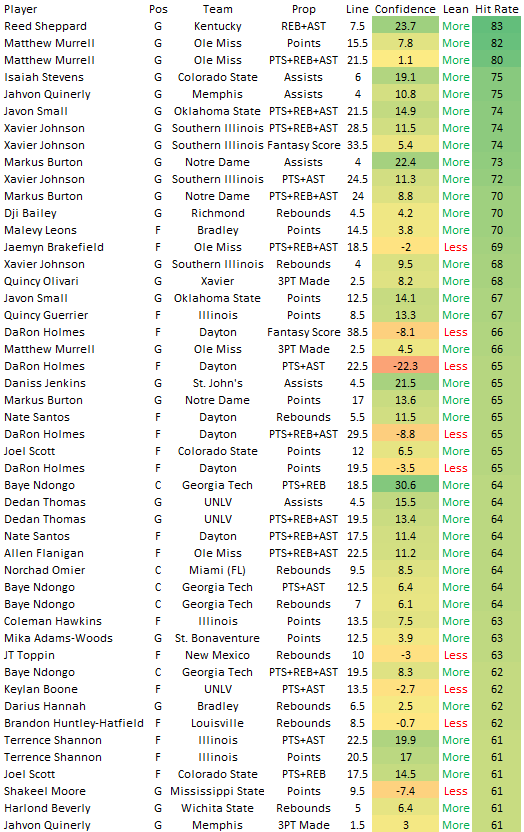 | Player | Pos | Team | Prop | Line | Confidence | Lean | Hit Rate |
|---|---|---|---|---|---|---|---|
| Reed Sheppard | G | Kentucky | REB+AST | 7.5 | 23.7 | More | 83 |
| Matthew Murrell | G | Ole Miss | Points | 15.5 | 7.8 | More | 82 |
| Matthew Murrell | G | Ole Miss | PTS+REB+AST | 21.5 | 1.1 | More | 80 |
| Isaiah Stevens | G | Colorado State | Assists | 6 | 19.1 | More | 75 |
| Jahvon Quinerly | G | Memphis | Assists | 4 | 10.8 | More | 75 |
| Javon Small | G | Oklahoma State | PTS+REB+AST | 21.5 | 14.9 | More | 74 |
| Xavier Johnson | G | Southern Illinois | PTS+REB+AST | 28.5 | 11.5 | More | 74 |
| Xavier Johnson | G | Southern Illinois | Fantasy Score | 33.5 | 5.4 | More | 74 |
| Markus Burton | G | Notre Dame | Assists | 4 | 22.4 | More | 73 |
| Xavier Johnson | G | Southern Illinois | PTS+AST | 24.5 | 11.3 | More | 72 |
| Markus Burton | G | Notre Dame | PTS+REB+AST | 24 | 8.8 | More | 70 |
| Dji Bailey | G | Richmond | Rebounds | 4.5 | 4.2 | More | 70 |
| Malevy Leons | F | Bradley | Points | 14.5 | 3.8 | More | 70 |
| Jaemyn Brakefield | F | Ole Miss | PTS+REB+AST | 18.5 | -2 | Less | 69 |
| Xavier Johnson | G | Southern Illinois | Rebounds | 4 | 9.5 | More | 68 |
| Quincy Olivari | G | Xavier | 3PT Made | 2.5 | 8.2 | More | 68 |
| Javon Small | G | Oklahoma State | Points | 12.5 | 14.1 | More | 67 |
| Quincy Guerrier | F | Illinois | Points | 8.5 | 13.3 | More | 67 |
| DaRon Holmes | F | Dayton | Fantasy Score | 38.5 | -8.1 | Less | 66 |
| Matthew Murrell | G | Ole Miss | 3PT Made | 2.5 | 4.5 | More | 66 |
| DaRon Holmes | F | Dayton | PTS+AST | 22.5 | -22.3 | Less | 65 |
| Daniss Jenkins | G | St. John's | Assists | 4.5 | 21.5 | More | 65 |
| Markus Burton | G | Notre Dame | Points | 17 | 13.6 | More | 65 |
| Nate Santos | F | Dayton | Rebounds | 5.5 | 11.5 | More | 65 |
| DaRon Holmes | F | Dayton | PTS+REB+AST | 29.5 | -8.8 | Less | 65 |
| Joel Scott | F | Colorado State | Points | 12 | 6.5 | More | 65 |
| DaRon Holmes | F | Dayton | Points | 19.5 | -3.5 | Less | 65 |
| Baye Ndongo | C | Georgia Tech | PTS+REB | 18.5 | 30.6 | More | 64 |
| Dedan Thomas | G | UNLV | Assists | 4.5 | 15.5 | More | 64 |
| Dedan Thomas | G | UNLV | PTS+REB+AST | 19.5 | 13.4 | More | 64 |
| Nate Santos | F | Dayton | PTS+REB+AST | 17.5 | 11.4 | More | 64 |
| Allen Flanigan | F | Ole Miss | PTS+REB+AST | 22.5 | 11.2 | More | 64 |
| Norchad Omier | C | Miami (FL) | Rebounds | 9.5 | 8.5 | More | 64 |
| Baye Ndongo | C | Georgia Tech | PTS+AST | 12.5 | 6.4 | More | 64 |
| Baye Ndongo | C | Georgia Tech | Rebounds | 7 | 6.1 | More | 64 |
| Coleman Hawkins | F | Illinois | Points | 13.5 | 7.5 | More | 63 |
| Mika Adams-Woods | G | St. Bonaventure | Points | 12.5 | 3.9 | More | 63 |
| JT Toppin | F | New Mexico | Rebounds | 10 | -3 | Less | 63 |
| Baye Ndongo | C | Georgia Tech | PTS+REB+AST | 19.5 | 8.3 | More | 62 |
| Keylan Boone | F | UNLV | PTS+AST | 13.5 | -2.7 | Less | 62 |
| Darius Hannah | G | Bradley | Rebounds | 6.5 | 2.5 | More | 62 |
| Brandon Huntley-Hatfield | F | Louisville | Rebounds | 8.5 | -0.7 | Less | 62 |
| Terrence Shannon | F | Illinois | PTS+AST | 22.5 | 19.9 | More | 61 |
| Terrence Shannon | F | Illinois | Points | 20.5 | 17 | More | 61 |
| Joel Scott | F | Colorado State | PTS+REB | 17.5 | 14.5 | More | 61 |
| Shakeel Moore | G | Mississippi State | Points | 9.5 | -7.4 | Less | 61 |
| Harlond Beverly | G | Wichita State | Rebounds | 5 | 6.4 | More | 61 |
| Jahvon Quinerly | G | Memphis | 3PT Made | 1.5 | 3 | More | 61 |